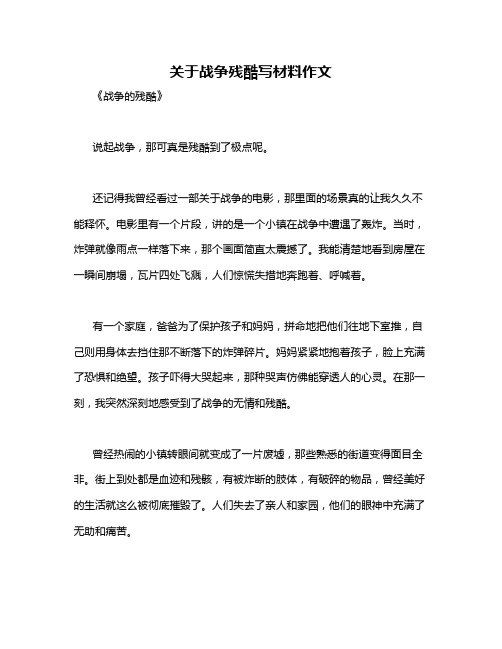 关于战争残酷写材料作文

《战争的残酷》

说起战争，那可真是残酷到了极点呢。

还记得我曾经看过一部关于战争的电影，那里面的场景真的让我久久不能释怀。电影里有一个片段，讲的是一个小镇在战争中遭遇了轰炸。当时，炸弹就像雨点一样落下来，那个画面简直太震撼了。我能清楚地看到房屋在一瞬间崩塌，瓦片四处飞溅，人们惊慌失措地奔跑着、呼喊着。

有一个家庭，爸爸为了保护孩子和妈妈，拼命地把他们往地下室推，自己则用身体去挡住那不断落下的炸弹碎片。妈妈紧紧地抱着孩子，脸上充满了恐惧和绝望。孩子吓得大哭起来，那种哭声仿佛能穿透人的心灵。在那一刻，我突然深刻地感受到了战争的无情和残酷。

曾经热闹的小镇转眼间就变成了一片废墟，那些熟悉的街道变得面目全非。街上到处都是血迹和残骸，有被炸断的肢体，有破碎的物品，曾经美好的生活就这么被彻底摧毁了。人们失去了亲人和家园，他们的眼神中充满了无助和痛苦。